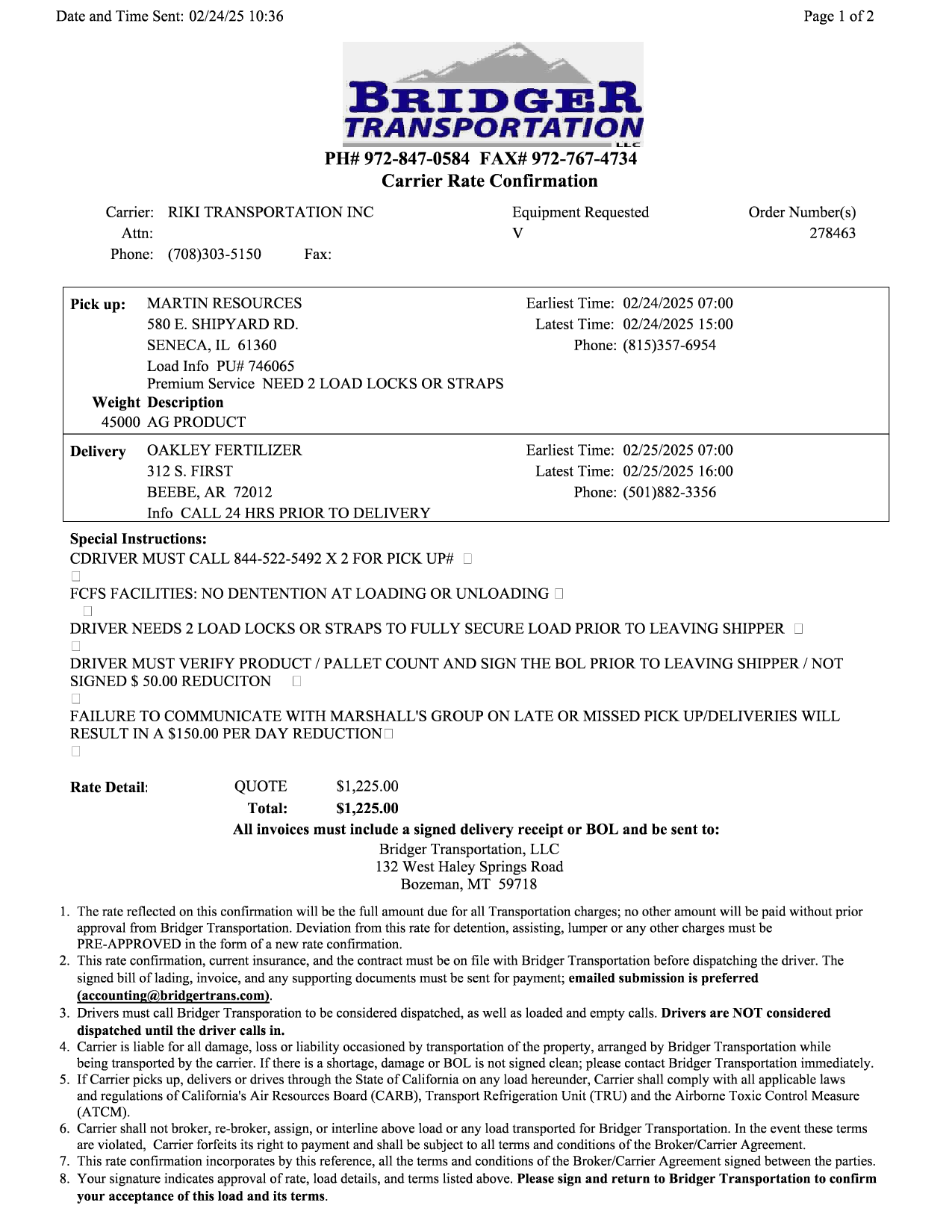 Date and Time Sent: 02/24/25 10:36

Page 1 of 2

BRIDGER TRANSPORTATION LLC

PH# 972-847-0584 FAX# 972-767-4734

Carrier Rate Confirmation

Carrier: RIKI TRANSPORTATION INC
Attn:
Phone: (708)303-5150 Fax:

Equipment Requested
V

Order Number(s)
278463

Pick up: MARTIN RESOURCES
580 E. SHIPYARD RD.
SENECA, IL 61360
Load Info PU# 746065
Premium Service NEED 2 LOAD LOCKS OR STRAPS

Earliest Time: 02/24/2025 07:00
Latest Time: 02/24/2025 15:00
Phone: (815)357-6954

| Weight | Description |
|---|---|
| 45000 | AG PRODUCT |

Delivery OAKLEY FERTILIZER
312 S. FIRST
BEEBE, AR 72012
Info CALL 24 HRS PRIOR TO DELIVERY

Earliest Time: 02/25/2025 07:00
Latest Time: 02/25/2025 16:00
Phone: (501)882-3356

Special Instructions:
CDRIVER MUST CALL 844-522-5492 X 2 FOR PICK UP#

FCFS FACILITIES: NO DENTENTION AT LOADING OR UNLOADING

DRIVER NEEDS 2 LOAD LOCKS OR STRAPS TO FULLY SECURE LOAD PRIOR TO LEAVING SHIPPER

DRIVER MUST VERIFY PRODUCT / PALLET COUNT AND SIGN THE BOL PRIOR TO LEAVING SHIPPER / NOT SIGNED $ 50.00 REDUCITON

FAILURE TO COMMUNICATE WITH MARSHALL'S GROUP ON LATE OR MISSED PICK UP/DELIVERIES WILL RESULT IN A $150.00 PER DAY REDUCTION

Rate Detail: QUOTE $1,225.00
Total: $1,225.00

All invoices must include a signed delivery receipt or BOL and be sent to:
Bridger Transportation, LLC
132 West Haley Springs Road
Bozeman, MT 59718

1. The rate reflected on this confirmation will be the full amount due for all Transportation charges; no other amount will be paid without prior approval from Bridger Transportation. Deviation from this rate for detention, assisting, lumper or any other charges must be PRE-APPROVED in the form of a new rate confirmation.
2. This rate confirmation, current insurance, and the contract must be on file with Bridger Transportation before dispatching the driver. The signed bill of lading, invoice, and any supporting documents must be sent for payment; emailed submission is preferred (accounting@bridgertrans.com).
3. Drivers must call Bridger Transporation to be considered dispatched, as well as loaded and empty calls. Drivers are NOT considered dispatched until the driver calls in.
4. Carrier is liable for all damage, loss or liability occasioned by transportation of the property, arranged by Bridger Transportation while being transported by the carrier. If there is a shortage, damage or BOL is not signed clean; please contact Bridger Transportation immediately.
5. If Carrier picks up, delivers or drives through the State of California on any load hereunder, Carrier shall comply with all applicable laws and regulations of California's Air Resources Board (CARB), Transport Refrigeration Unit (TRU) and the Airborne Toxic Control Measure (ATCM).
6. Carrier shall not broker, re-broker, assign, or interline above load or any load transported for Bridger Transportation. In the event these terms are violated, Carrier forfeits its right to payment and shall be subject to all terms and conditions of the Broker/Carrier Agreement.
7. This rate confirmation incorporates by this reference, all the terms and conditions of the Broker/Carrier Agreement signed between the parties.
8. Your signature indicates approval of rate, load details, and terms listed above. Please sign and return to Bridger Transportation to confirm your acceptance of this load and its terms.